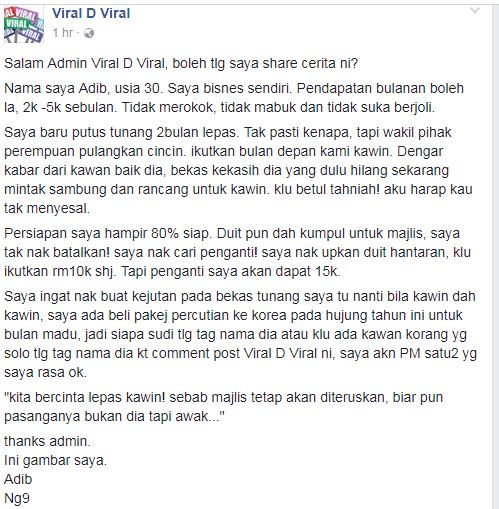 Viral D Viral
1 hr ·

Salam Admin Viral D Viral, boleh tlg saya share cerita ni?

Nama saya Adib, usia 30. Saya bisnes sendiri. Pendapatan bulanan boleh la, 2k -5k sebulan. Tidak merokok, tidak mabuk dan tidak suka berjoli.

Saya baru putus tunang 2bulan lepas. Tak pasti kenapa, tapi wakil pihak perempuan pulangkan cincin. ikutkan bulan depan kami kawin. Dengar kabar dari kawan baik dia, bekas kekasih dia yang dulu hilang sekarang mintak sambung dan rancang untuk kawin. klu betul tahniah! aku harap kau tak menyesal.

Persiapan saya hampir 80% siap. Duit pun dah kumpul untuk majlis, saya tak nak batalkan! saya nak cari penganti! saya nak upkan duit hantaran, klu ikutkan rm10k shj. Tapi penganti saya akan dapat 15k.

Saya ingat nak buat kejutan pada bekas tunang saya tu nanti bila kawin dah kawin, saya ada beli pakej percutian ke korea pada hujung tahun ini untuk bulan madu, jadi siapa sudi tlg tag nama dia atau klu ada kawan korang yg solo tlg tag nama dia kt comment post Viral D Viral ni, saya akn PM satu2 yg saya rasa ok.

"kita bercinta lepas kawin! sebab majlis tetap akan diteruskan, biar pun pasanganya bukan dia tapi awak..."

thanks admin.
Ini gambar saya.
Adib
Ng9